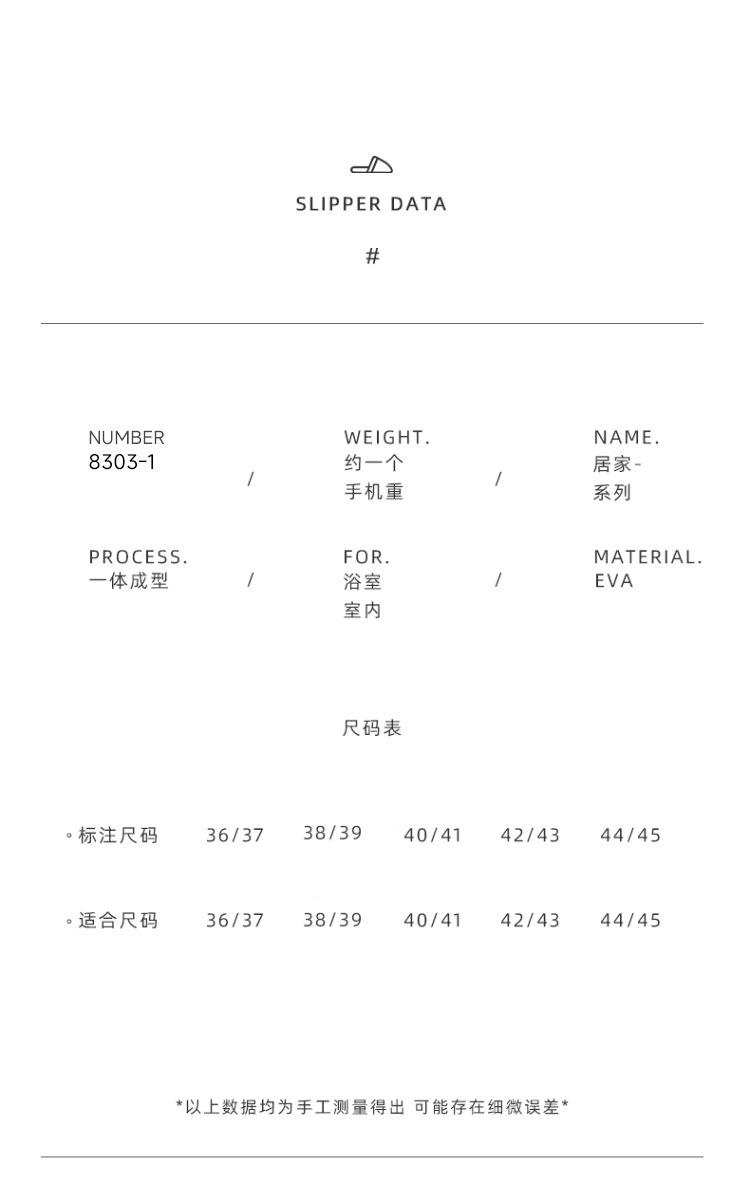 SLIPPER DATA

#

NUMBER
8303-1

/

WEIGHT.
约一个
手机重

/

NAME.
居家-
系列

PROCESS.
一体成型

/

FOR.
浴室
室内

/

MATERIAL.
EVA

尺码表

| ◦标注尺码 | 36/37 | 38/39 | 40/41 | 42/43 | 44/45 |
|---|---|---|---|---|---|
| ◦适合尺码 | 36/37 | 38/39 | 40/41 | 42/43 | 44/45 |

*以上数据均为手工测量得出 可能存在细微误差*